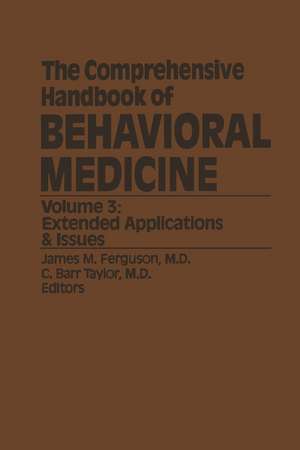 The Comprehensive Handbook of
BEHAVIORAL MEDICINE

Volume 3:
Extended Applications & Issues

James M. Ferguson, M.D.
C. Barr Taylor, M.D.
Editors